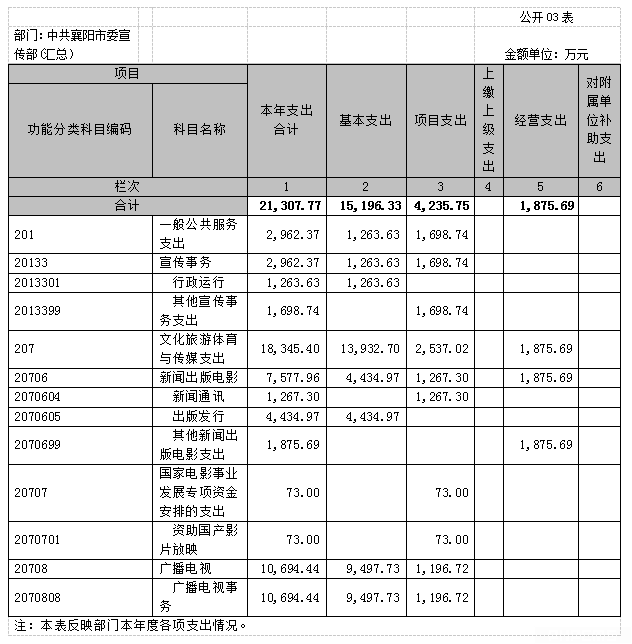 公开 03 表

部门：中共襄阳市委宣传部(汇总)

金额单位：万元

| 项目 | | 本年支出合计 | 基本支出 | 项目支出 | 上缴上级支出 | 经营支出 | 对附属单位补助支出 |
|---|---|---|---|---|---|---|---|
| 功能分类科目编码 | 科目名称 | | | | | | |
| 栏次 | | 1 | 2 | 3 | 4 | 5 | 6 |
| 合计 | | 21,307.77 | 15,196.33 | 4,235.75 | | 1,875.69 | |
| 201 | 一般公共服务支出 | 2,962.37 | 1,263.63 | 1,698.74 | | | |
| 20133 | 宣传事务 | 2,962.37 | 1,263.63 | 1,698.74 | | | |
| 2013301 | 行政运行 | 1,263.63 | 1,263.63 | | | | |
| 2013399 | 其他宣传事务支出 | 1,698.74 | | 1,698.74 | | | |
| 207 | 文化旅游体育与传媒支出 | 18,345.40 | 13,932.70 | 2,537.02 | | 1,875.69 | |
| 20706 | 新闻出版电影 | 7,577.96 | 4,434.97 | 1,267.30 | | 1,875.69 | |
| 2070604 | 新闻通讯 | 1,267.30 | | 1,267.30 | | | |
| 2070605 | 出版发行 | 4,434.97 | 4,434.97 | | | | |
| 2070699 | 其他新闻出版电影支出 | 1,875.69 | | | | 1,875.69 | |
| 20707 | 国家电影事业发展专项资金安排的支出 | 73.00 | | 73.00 | | | |
| 2070701 | 资助国产影片放映 | 73.00 | | 73.00 | | | |
| 20708 | 广播电视 | 10,694.44 | 9,497.73 | 1,196.72 | | | |
| 2070808 | 广播电视事务 | 10,694.44 | 9,497.73 | 1,196.72 | | | |

注：本表反映部门本年度各项支出情况。